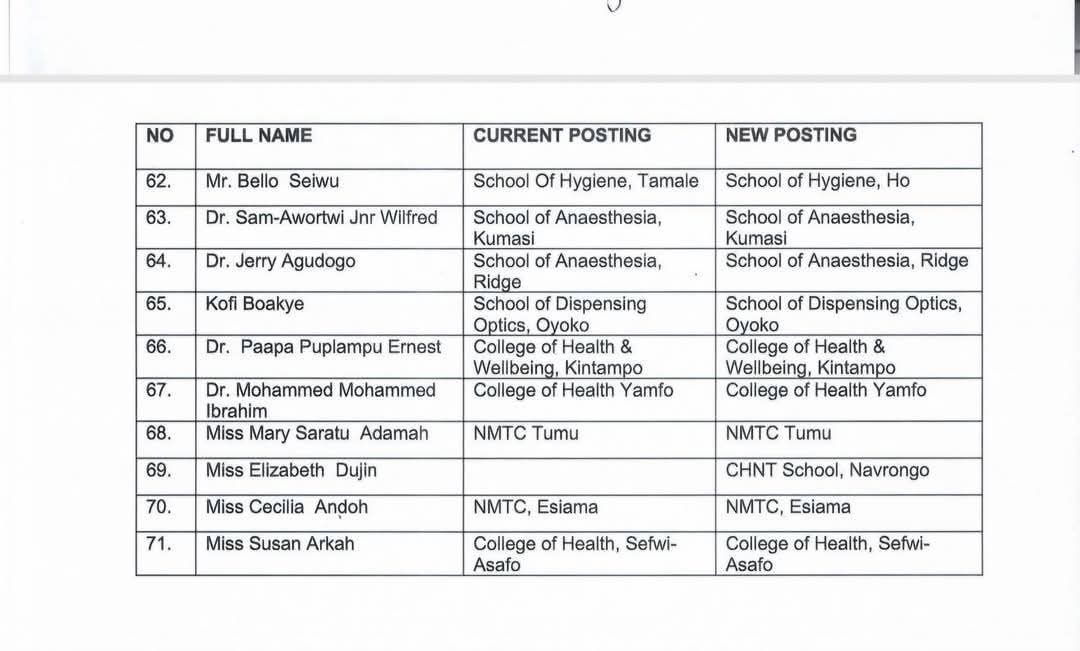 | NO | FULL NAME | CURRENT POSTING | NEW POSTING |
|---|---|---|---|
| 62. | Mr. Bello Seiwu | School Of Hygiene, Tamale | School of Hygiene, Ho |
| 63. | Dr. Sam-Awortwi Jnr Wilfred | School of Anaesthesia, Kumasi | School of Anaesthesia, Kumasi |
| 64. | Dr. Jerry Agudogo | School of Anaesthesia, Ridge | School of Anaesthesia, Ridge |
| 65. | Kofi Boakye | School of Dispensing Optics, Oyoko | School of Dispensing Optics, Oyoko |
| 66. | Dr. Paapa Puplampu Ernest | College of Health & Wellbeing, Kintampo | College of Health & Wellbeing, Kintampo |
| 67. | Dr. Mohammed Mohammed Ibrahim | College of Health Yamfo | College of Health Yamfo |
| 68. | Miss Mary Saratu Adamah | NMTC Tumu | NMTC Tumu |
| 69. | Miss Elizabeth Dujin | | CHNT School, Navrongo |
| 70. | Miss Cecilia Andoh | NMTC, Esiama | NMTC, Esiama |
| 71. | Miss Susan Arkah | College of Health, Sefwi-Asafo | College of Health, Sefwi-Asafo |